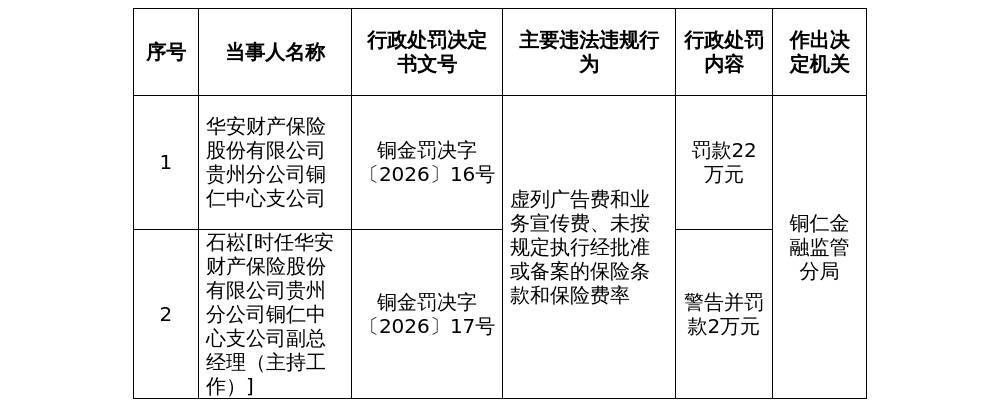 | 序号 | 当事人名称 | 行政处罚决定书文号 | 主要违法违规行为 | 行政处罚内容 | 作出决定机关 |
|---|---|---|---|---|---|
| 1 | 华安财产保险股份有限公司贵州分公司铜仁中心支公司 | 铜金罚决字〔2026〕16号 | 虚列广告费和业务宣传费、未按规定执行经批准或备案的保险条款和保险费率 | 罚款22万元 | 铜仁金融监管分局 |
| 2 | 石崧[时任华安财产保险股份有限公司贵州分公司铜仁中心支公司副总经理（主持工作）] | 铜金罚决字〔2026〕17号 |  | 警告并罚款2万元 |  |